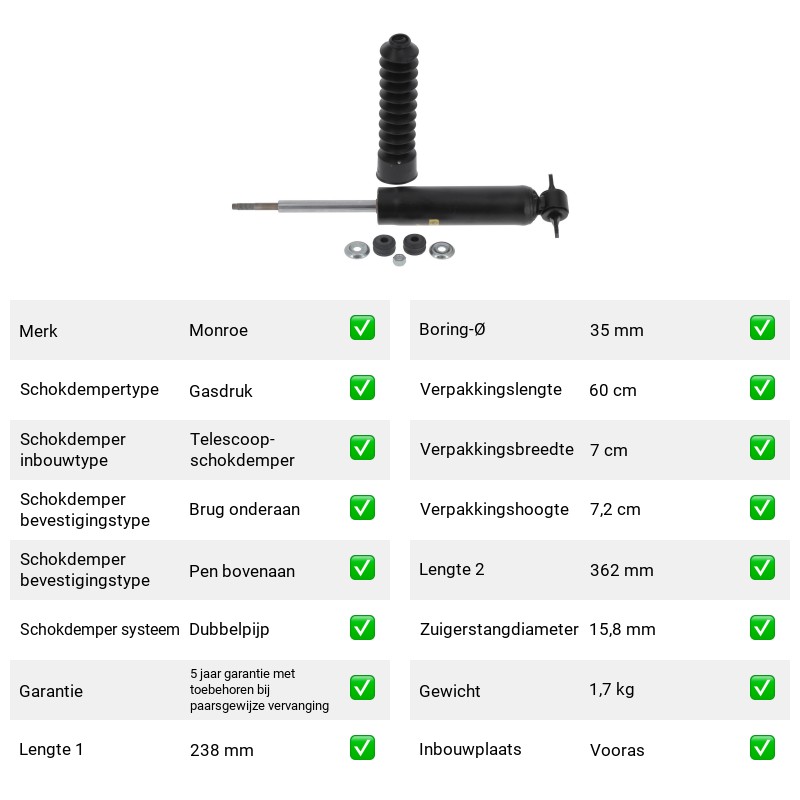 Merk Monroe ☑
Schokdempertype Gasdruk ☑
Schokdemper inbouwtype Telescoop-schokdemper ☑
Schokdemper bevestigingstype Brug onderaan ☑
Schokdemper bevestigingstype Pen bovenaan ☑
Schokdemper systeem Dubbelpijp ☑
Garantie 5 jaar garantie met toebehoren bij paarsgewijze vervanging ☑
Lengte 1 238 mm ☑

Boring-Ø 35 mm ☑
Verpakkingslengte 60 cm ☑
Verpakkingsbreedte 7 cm ☑
Verpakkingshoogte 7,2 cm ☑
Lengte 2 362 mm ☑
Zuigerstangdiameter 15,8 mm ☑
Gewicht 1,7 kg ☑
Inbouwplaats Vooras ☑